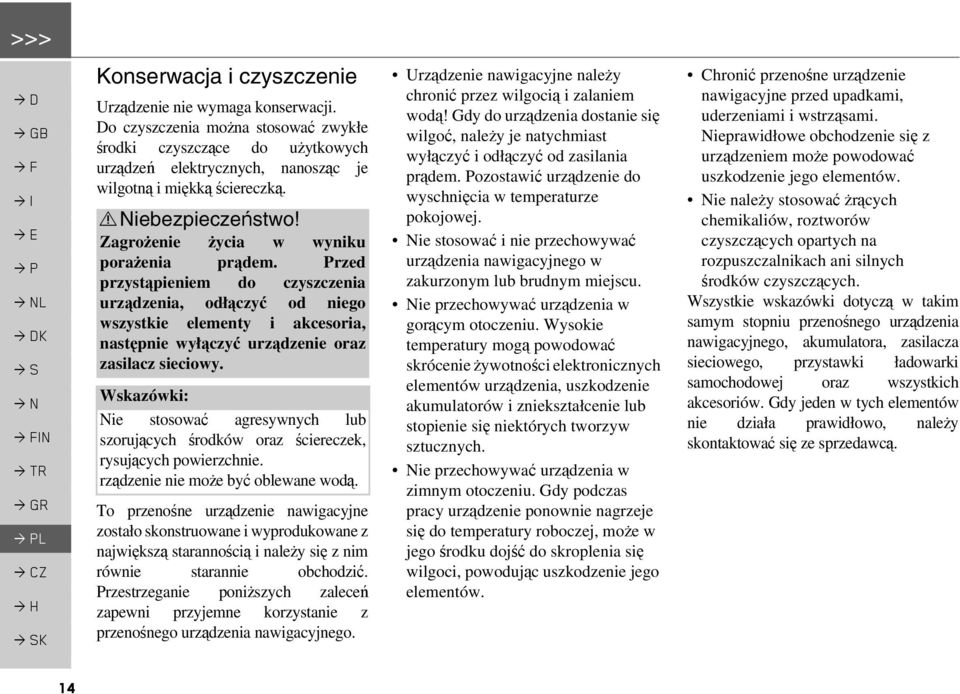 >>>

→ D
→ GB
→ F
→ I
→ E
→ P
→ NL
→ DK
→ S
→ N
→ FIN
→ TR
→ GR
→ PL
→ CZ
→ H
→ SK

Konserwacja i czyszczenie

Urządzenie nie wymaga konserwacji. Do czyszczenia można stosować zwykłe środki czyszczące do użytkowych urządzeń elektrycznych, nanosząc je wilgotną i miękką ściereczką.

⚠ Niebezpieczeństwo!
Zagrożenie życia w wyniku porażenia prądem. Przed przystąpieniem do czyszczenia urządzenia, odłączyć od niego wszystkie elementy i akcesoria, następnie wyłączyć urządzenie oraz zasilacz sieciowy.

Wskazówki:
Nie stosować agresywnych lub szorujących środków oraz ściereczek, rysujących powierzchnie.
rządzenie nie może być oblewane wodą.

To przenośne urządzenie nawigacyjne zostało skonstruowane i wyprodukowane z największą starannością i należy się z nim równie starannie obchodzić. Przestrzeganie poniższych zaleceń zapewni przyjemne korzystanie z przenośnego urządzenia nawigacyjnego.

• Urządzenie nawigacyjne należy chronić przez wilgocią i zalaniem wodą! Gdy do urządzenia dostanie się wilgoć, należy je natychmiast wyłączyć i odłączyć od zasilania prądem. Pozostawić urządzenie do wyschnięcia w temperaturze pokojowej.
• Nie stosować i nie przechowywać urządzenia nawigacyjnego w zakurzonym lub brudnym miejscu.
• Nie przechowywać urządzenia w gorącym otoczeniu. Wysokie temperatury mogą powodować skrócenie żywotności elektronicznych elementów urządzenia, uszkodzenie akumulatorów i zniekształcenie lub stopienie się niektórych tworzyw sztucznych.
• Nie przechowywać urządzenia w zimnym otoczeniu. Gdy podczas pracy urządzenie ponownie nagrzeje się do temperatury roboczej, może w jego środku dojść do skroplenia się wilgoci, powodując uszkodzenie jego elementów.

• Chronić przenośne urządzenie nawigacyjne przed upadkami, uderzeniami i wstrząsami. Nieprawidłowe obchodzenie się z urządzeniem może powodować uszkodzenie jego elementów.
• Nie należy stosować żrących chemikaliów, roztworów czyszczących opartych na rozpuszczalnikach ani silnych środków czyszczących.

Wszystkie wskazówki dotyczą w takim samym stopniu przenośnego urządzenia nawigacyjnego, akumulatora, zasilacza sieciowego, przystawki ładowarki samochodowej oraz wszystkich akcesoriów. Gdy jeden w tych elementów nie działa prawidłowo, należy skontaktować się ze sprzedawcą.

14